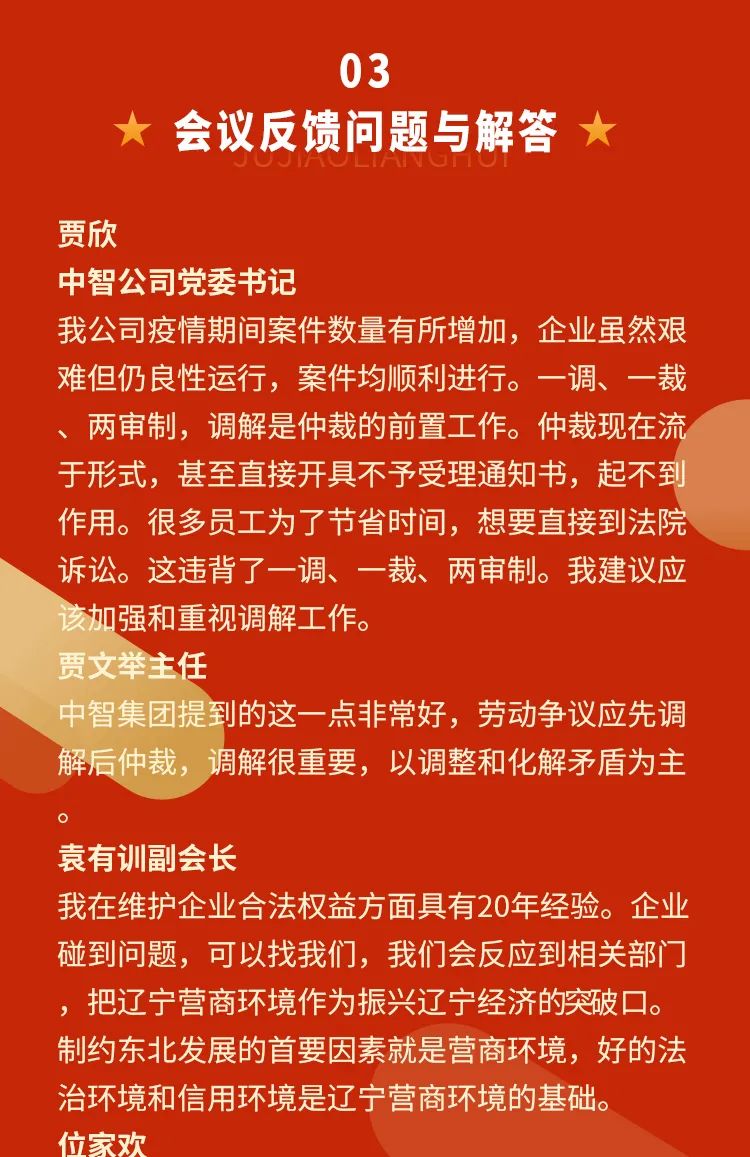 03

★ 会议反馈问题与解答 ★

JUJIAOLIANGHUI

贾欣
中智公司党委书记
我公司疫情期间案件数量有所增加，企业虽然艰难但仍良性运行，案件均顺利进行。一调、一裁、两审制，调解是仲裁的前置工作。仲裁现在流于形式，甚至直接开具不予受理通知书，起不到作用。很多员工为了节省时间，想要直接到法院诉讼。这违背了一调、一裁、两审制。我建议应该加强和重视调解工作。

贾文举主任
中智集团提到的这一点非常好，劳动争议应先调解后仲裁，调解很重要，以调整和化解矛盾为主。

袁有训副会长
我在维护企业合法权益方面具有20年经验。企业碰到问题，可以找我们，我们会反应到相关部门，把辽宁营商环境作为振兴辽宁经济的突破口。制约东北发展的首要因素就是营商环境，好的法治环境和信用环境是辽宁营商环境的基础。

位家欢